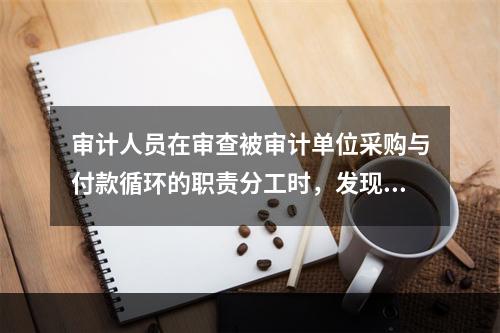 审计人员在审查被审计单位采购与付款循环的职责分工时，发现…